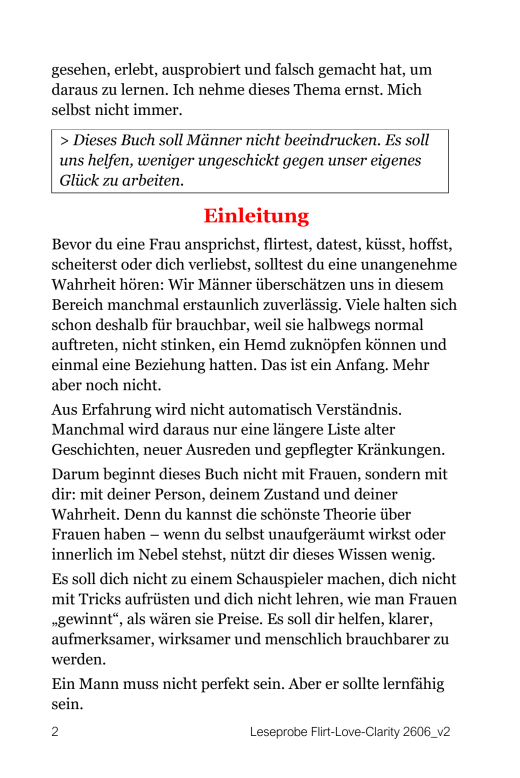 gesehen, erlebt, ausprobiert und falsch gemacht hat, um daraus zu lernen. Ich nehme dieses Thema ernst. Mich selbst nicht immer.

> Dieses Buch soll Männer nicht beeindrucken. Es soll uns helfen, weniger ungeschickt gegen unser eigenes Glück zu arbeiten.

Einleitung

Bevor du eine Frau ansprichst, flirtest, datest, küsst, hoffst, scheiterst oder dich verliebst, solltest du eine unangenehme Wahrheit hören: Wir Männer überschätzen uns in diesem Bereich manchmal erstaunlich zuverlässig. Viele halten sich schon deshalb für brauchbar, weil sie halbwegs normal auftreten, nicht stinken, ein Hemd zuknöpfen können und einmal eine Beziehung hatten. Das ist ein Anfang. Mehr aber noch nicht.

Aus Erfahrung wird nicht automatisch Verständnis. Manchmal wird daraus nur eine längere Liste alter Geschichten, neuer Ausreden und gepflegter Kränkungen.

Darum beginnt dieses Buch nicht mit Frauen, sondern mit dir: mit deiner Person, deinem Zustand und deiner Wahrheit. Denn du kannst die schönste Theorie über Frauen haben – wenn du selbst unaufgeräumt wirkst oder innerlich im Nebel stehst, nützt dir dieses Wissen wenig.

Es soll dich nicht zu einem Schauspieler machen, dich nicht mit Tricks aufrüsten und dich nicht lehren, wie man Frauen „gewinnt“, als wären sie Preise. Es soll dir helfen, klarer, aufmerksamer, wirksamer und menschlich brauchbarer zu werden.

Ein Mann muss nicht perfekt sein. Aber er sollte lernfähig sein.

2 Leseprobe Flirt-Love-Clarity 2606_v2